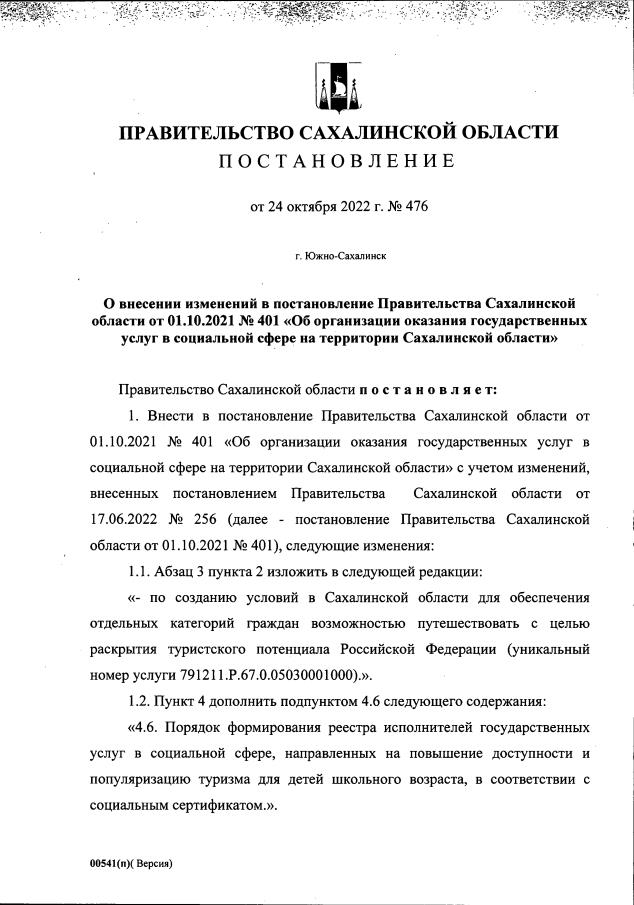 ПРАВИТЕЛЬСТВО САХАЛИНСКОЙ ОБЛАСТИ
ПОСТАНОВЛЕНИЕ

от 24 октября 2022 г. № 476

г. Южно-Сахалинск

О внесении изменений в постановление Правительства Сахалинской области от 01.10.2021 № 401 «Об организации оказания государственных услуг в социальной сфере на территории Сахалинской области»

Правительство Сахалинской области постановляет:

1. Внести в постановление Правительства Сахалинской области от 01.10.2021 № 401 «Об организации оказания государственных услуг в социальной сфере на территории Сахалинской области» с учетом изменений, внесенных постановлением Правительства Сахалинской области от 17.06.2022 № 256 (далее - постановление Правительства Сахалинской области от 01.10.2021 № 401), следующие изменения:

1.1. Абзац 3 пункта 2 изложить в следующей редакции:

«- по созданию условий в Сахалинской области для обеспечения отдельных категорий граждан возможностью путешествовать с целью раскрытия туристского потенциала Российской Федерации (уникальный номер услуги 791211.Р.67.0.05030001000).».

1.2. Пункт 4 дополнить подпунктом 4.6 следующего содержания:

«4.6. Порядок формирования реестра исполнителей государственных услуг в социальной сфере, направленных на повышение доступности и популяризацию туризма для детей школьного возраста, в соответствии с социальным сертификатом.».

00541(п)( Версия)